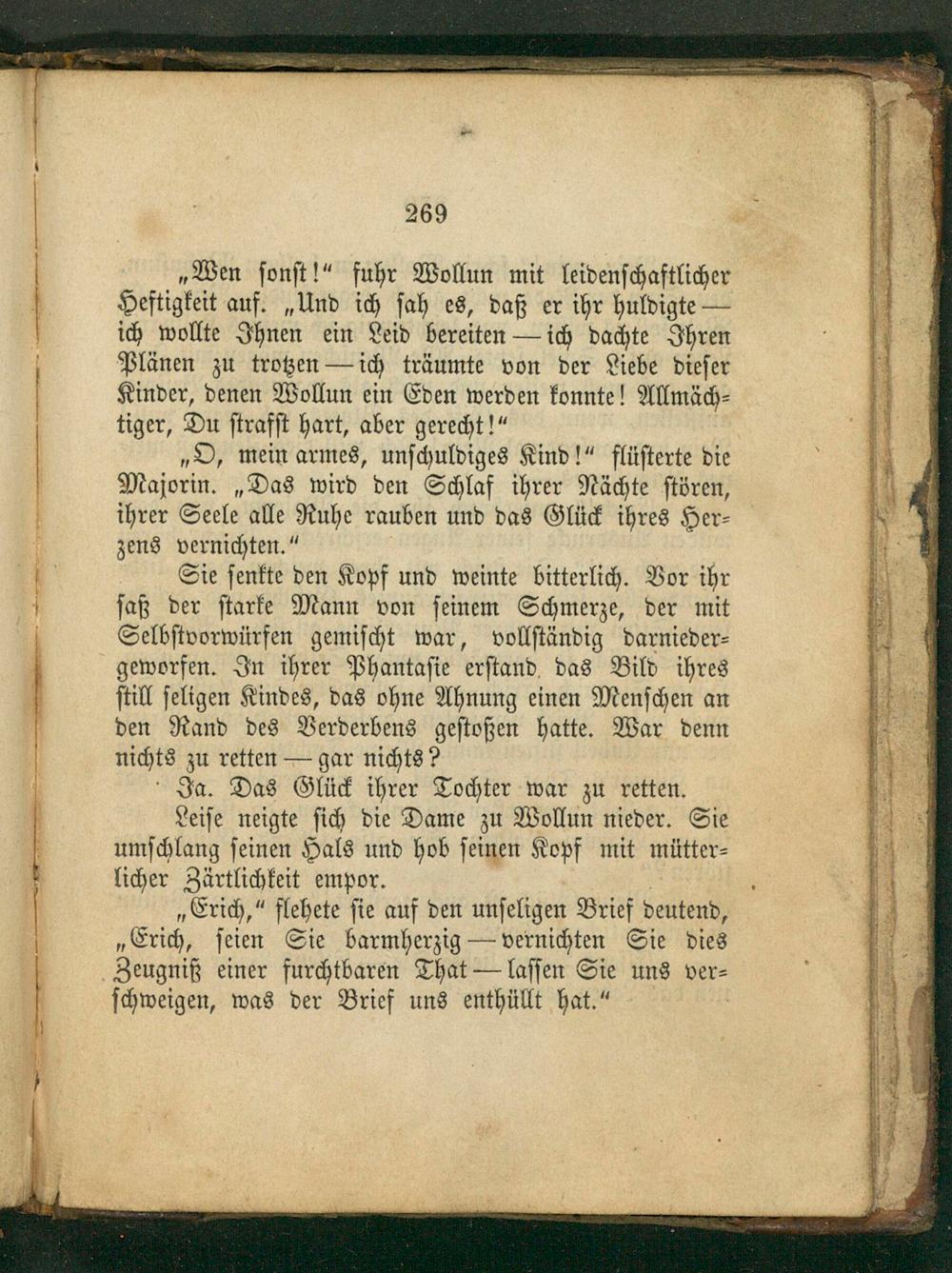 269

„Wen sonst!“ fuhr Wollun mit leidenschaftlicher Heftigkeit auf. „Und ich sah es, daß er ihr huldigte — ich wollte Ihnen ein Leid bereiten — ich dachte Ihren Plänen zu trotzen — ich träumte von der Liebe dieser Kinder, denen Wollun ein Eden werden konnte! Allmächtiger, Du strafst hart, aber gerecht!“

„O, mein armes, unschuldiges Kind!“ flüsterte die Majorin. „Das wird den Schlaf ihrer Nächte stören, ihrer Seele alle Ruhe rauben und das Glück ihres Herzens vernichten.“

Sie senkte den Kopf und weinte bitterlich. Vor ihr saß der starke Mann von seinem Schmerze, der mit Selbstvorwürfen gemischt war, vollständig darniedergeworfen. In ihrer Phantasie erstand das Bild ihres still seligen Kindes, das ohne Ahnung einen Menschen an den Rand des Verderbens gestoßen hatte. War denn nichts zu retten — gar nichts?

Ja. Das Glück ihrer Tochter war zu retten.

Leise neigte sich die Dame zu Wollun nieder. Sie umschlang seinen Hals und hob seinen Kopf mit mütterlicher Zärtlichkeit empor.

„Erich,“ flehete sie auf den unseligen Brief deutend, „Erich, seien Sie barmherzig — vernichten Sie dies Zeugniß einer furchtbaren That — lassen Sie uns verschweigen, was der Brief uns enthüllt hat.“